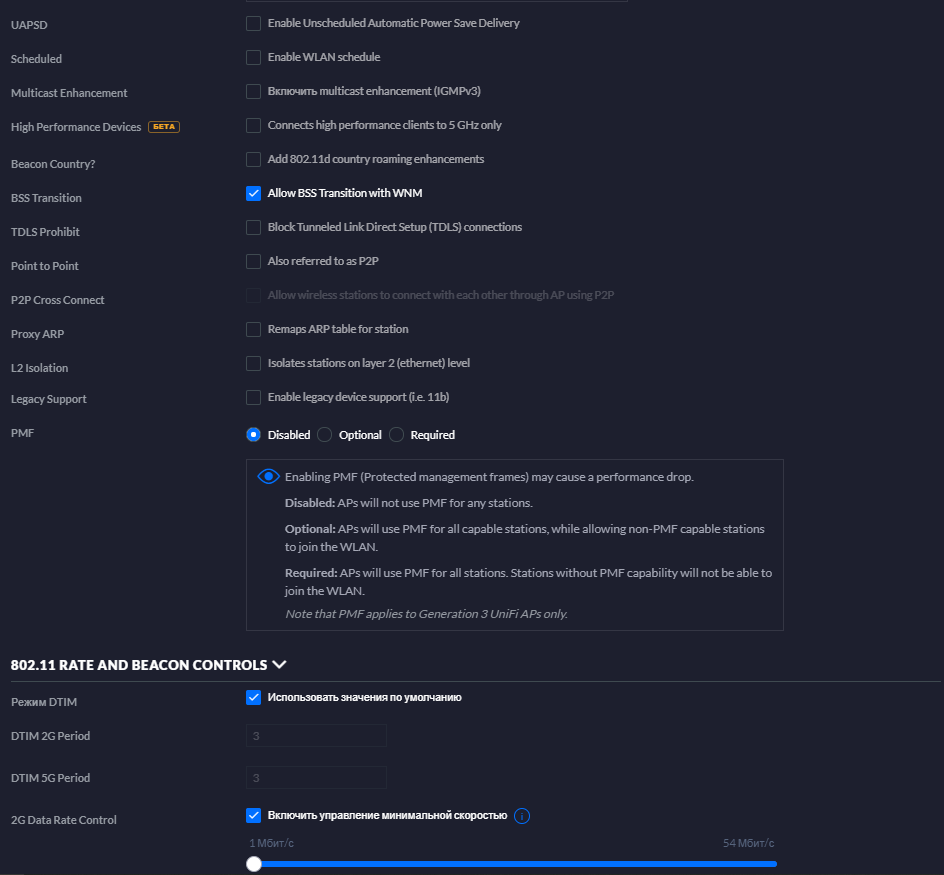 UAPSD
Enable Unscheduled Automatic Power Save Delivery

Scheduled
Enable WLAN schedule

Multicast Enhancement
Включить multicast enhancement (IGMPv3)

High Performance Devices БЕТА
Connects high performance clients to 5 GHz only

Beacon Country?
Add 802.11d country roaming enhancements

BSS Transition
Allow BSS Transition with WNM

TDLS Prohibit
Block Tunneled Link Direct Setup (TDLS) connections

Point to Point
Also referred to as P2P

P2P Cross Connect
Allow wireless stations to connect with each other through AP using P2P

Proxy ARP
Remaps ARP table for station

L2 Isolation
Isolates stations on layer 2 (ethernet) level

Legacy Support
Enable legacy device support (i.e. 11b)

PMF
Disabled Optional Required

Enabling PMF (Protected management frames) may cause a performance drop.

Disabled: APs will not use PMF for any stations.

Optional: APs will use PMF for all capable stations, while allowing non-PMF capable stations to join the WLAN.

Required: APs will use PMF for all stations. Stations without PMF capability will not be able to join the WLAN.

Note that PMF applies to Generation 3 UniFi APs only.

802.11 RATE AND BEACON CONTROLS

Режим DTIM
Использовать значения по умолчанию

DTIM 2G Period
3

DTIM 5G Period
3

2G Data Rate Control
Включить управление минимальной скоростью

1 Мбит/с
54 Мбит/с